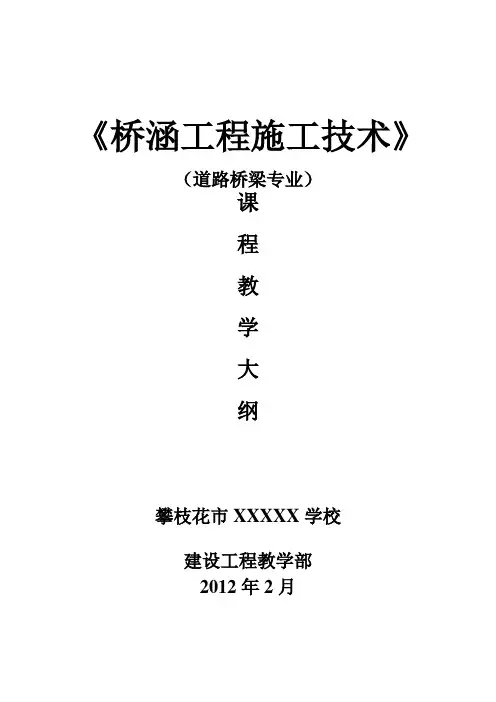 《桥涵工程施工技术》

（道路桥梁专业）

课

程

教

学

大

纲

攀枝花市XXXXX学校

建设工程教学部

2012年2月